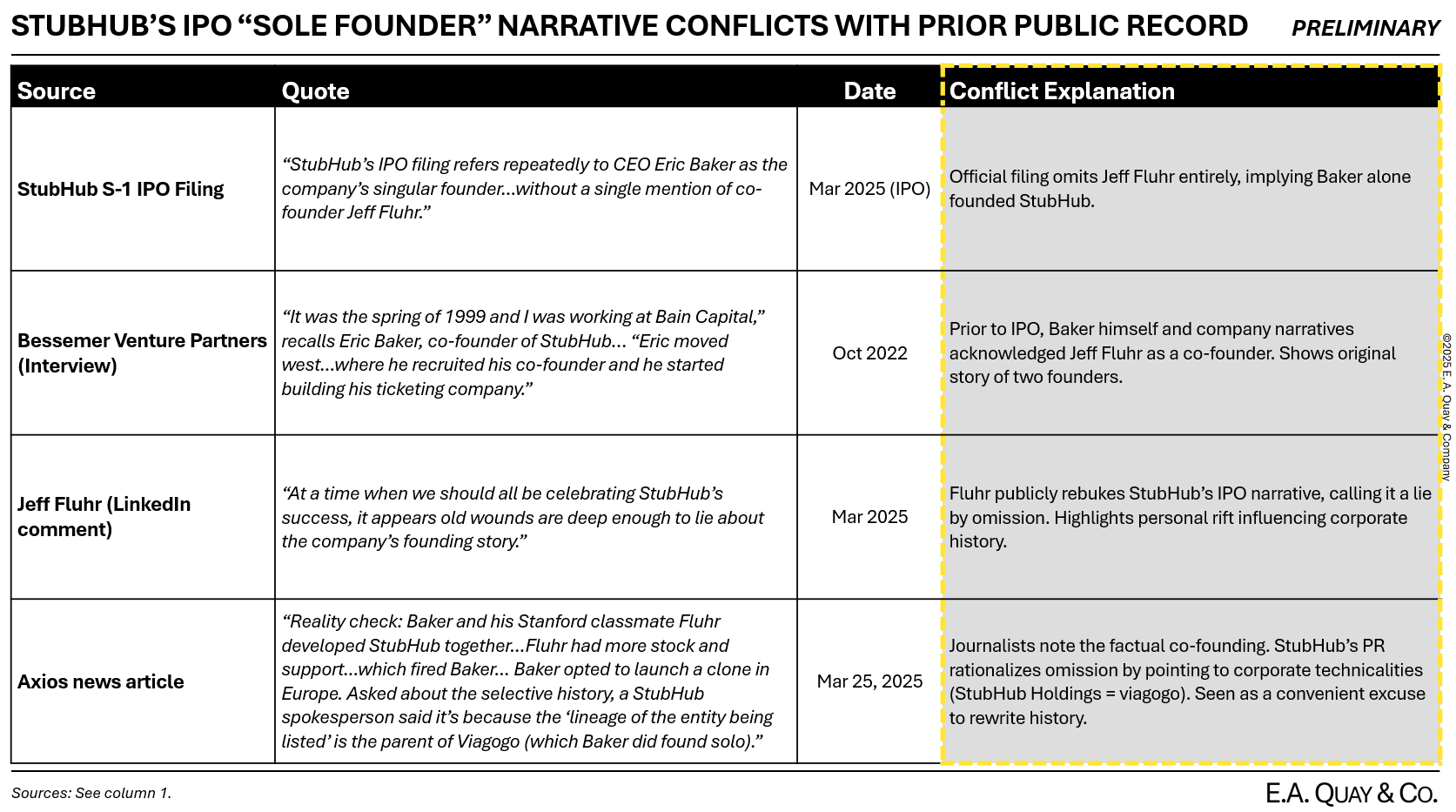 STUBHUB'S IPO "SOLE FOUNDER" NARRATIVE CONFLICTS WITH PRIOR PUBLIC RECORD

PRELIMINARY

| Source | Quote | Date | Conflict Explanation |
|---|---|---|---|
| StubHub S-1 IPO Filing | "StubHub's IPO filing refers repeatedly to CEO Eric Baker as the company's singular founder…without a single mention of co-founder Jeff Fluhr." | Mar 2025 (IPO) | Official filing omits Jeff Fluhr entirely, implying Baker alone founded StubHub. |
| Bessemer Venture Partners (Interview) | "It was the spring of 1999 and I was working at Bain Capital," recalls Eric Baker, co-founder of StubHub… "Eric moved west…where he recruited his co-founder and he started building his ticketing company." | Oct 2022 | Prior to IPO, Baker himself and company narratives acknowledged Jeff Fluhr as a co-founder. Shows original story of two founders. |
| Jeff Fluhr (LinkedIn comment) | "At a time when we should all be celebrating StubHub's success, it appears old wounds are deep enough to lie about the company's founding story." | Mar 2025 | Fluhr publicly rebukes StubHub's IPO narrative, calling it a lie by omission. Highlights personal rift influencing corporate history. |
| Axios news article | "Reality check: Baker and his Stanford classmate Fluhr developed StubHub together…Fluhr had more stock and support…which fired Baker… Baker opted to launch a clone in Europe. Asked about the selective history, a StubHub spokesperson said it's because the 'lineage of the entity being listed' is the parent of Viagogo (which Baker did found solo)." | Mar 25, 2025 | Journalists note the factual co-founding. StubHub's PR rationalizes omission by pointing to corporate technicalities (StubHub Holdings = viagogo). Seen as a convenient excuse to rewrite history. |

©2025 E. A. Quay & Company

Sources: See column 1.

E.A. QUAY & CO.